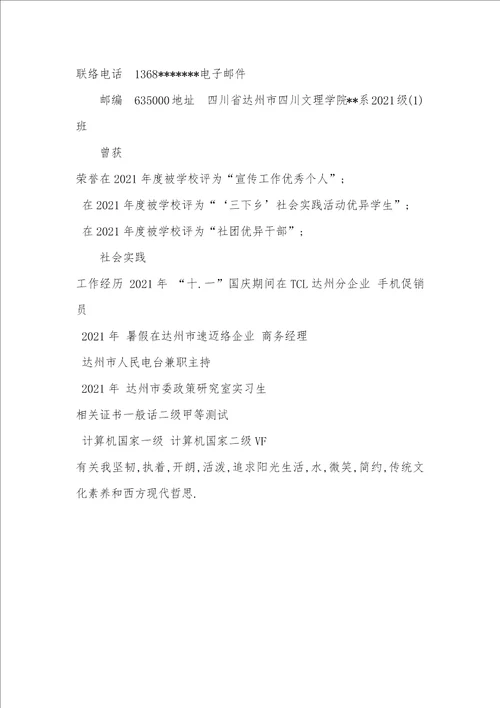 联络电话 1368*******电子邮件

邮编 635000地址 四川省达州市四川文理学院**系2021级(1)班

曾获

荣誉在2021年度被学校评为“宣传工作优秀个人”；

在2021年度被学校评为“‘三下乡’社会实践活动优异学生”；

在2021年度被学校评为“社团优异干部”；

社会实践

工作经历 2021年 “十.一”国庆期间在TCL达州分企业 手机促销员

2021年 暑假在达州市速迈络企业 商务经理

达州市人民电台兼职主持

2021年 达州市委政策研究室实习生

相关证书一般话二级甲等测试

计算机国家一级 计算机国家二级VF

有关我坚韧,执着,开朗,活泼,追求阳光生活,水,微笑,简约,传统文化素养和西方现代哲思.